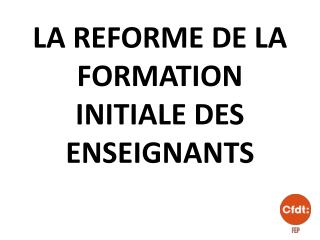 LA REFORME DE LA FORMATION INITIALE DES ENSEIGNANTS

Cfdt:
FEP